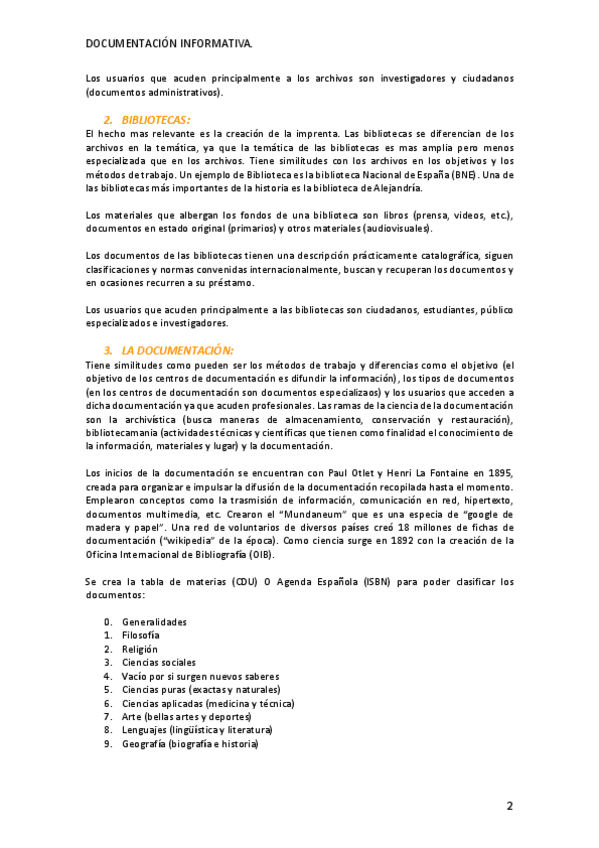 DOCUMENTACIÓN INFORMATIVA.

Los usuarios que acuden principalmente a los archivos son investigadores y ciudadanos (documentos administrativos).

2. BIBLIOTECAS:

El hecho mas relevante es la creación de la imprenta. Las bibliotecas se diferencian de los archivos en la temática, ya que la temática de las bibliotecas es mas amplia pero menos especializada que en los archivos. Tiene similitudes con los archivos en los objetivos y los métodos de trabajo. Un ejemplo de Biblioteca es la biblioteca Nacional de España (BNE). Una de las bibliotecas más importantes de la historia es la biblioteca de Alejandría.

Los materiales que albergan los fondos de una biblioteca son libros (prensa, videos, etc.), documentos en estado original (primarios) y otros materiales (audiovisuales).

Los documentos de las bibliotecas tienen una descripción prácticamente catalográfica, siguen clasificaciones y normas convenidas internacionalmente, buscan y recuperan los documentos y en ocasiones recurren a su préstamo.

Los usuarios que acuden principalmente a las bibliotecas son ciudadanos, estudiantes, público especializados e investigadores.

3. LA DOCUMENTACIÓN:

Tiene similitudes como pueden ser los métodos de trabajo y diferencias como el objetivo (el objetivo de los centros de documentación es difundir la información), los tipos de documentos (en los centros de documentación son documentos especializaos) y los usuarios que acceden a dicha documentación ya que acuden profesionales. Las ramas de la ciencia de la documentación son la archivística (busca maneras de almacenamiento, conservación y restauración), bibliotecamania (actividades técnicas y científicas que tienen como finalidad el conocimiento de la información, materiales y lugar) y la documentación.

Los inicios de la documentación se encuentran con Paul Otlet y Henri La Fontaine en 1895, creada para organizar e impulsar la difusión de la documentación recopilada hasta el momento. Emplearon conceptos como la trasmisión de información, comunicación en red, hipertexto, documentos multimedia, etc. Crearon el "Mundaneum" que es una especia de "google de madera y papel". Una red de voluntarios de diversos países creó 18 millones de fichas de documentación ("wikipedia" de la época). Como ciencia surge en 1892 con la creación de la Oficina Internacional de Bibliografía (OIB).

Se crea la tabla de materias (CDU) O Agenda Española (ISBN) para poder clasificar los documentos:

0. Generalidades
1. Filosofía
2. Religión
3. Ciencias sociales
4. Vacío por si surgen nuevos saberes
5. Ciencias puras (exactas y naturales)
6. Ciencias aplicadas (medicina y técnica)
7. Arte (bellas artes y deportes)
8. Lenguajes (lingüística y literatura)
9. Geografía (biografía e historia)

2